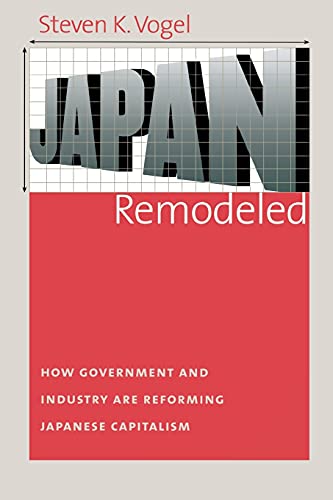 Steven K. Vogel

JAPAN
Remodeled

HOW GOVERNMENT AND INDUSTRY ARE REFORMING JAPANESE CAPITALISM